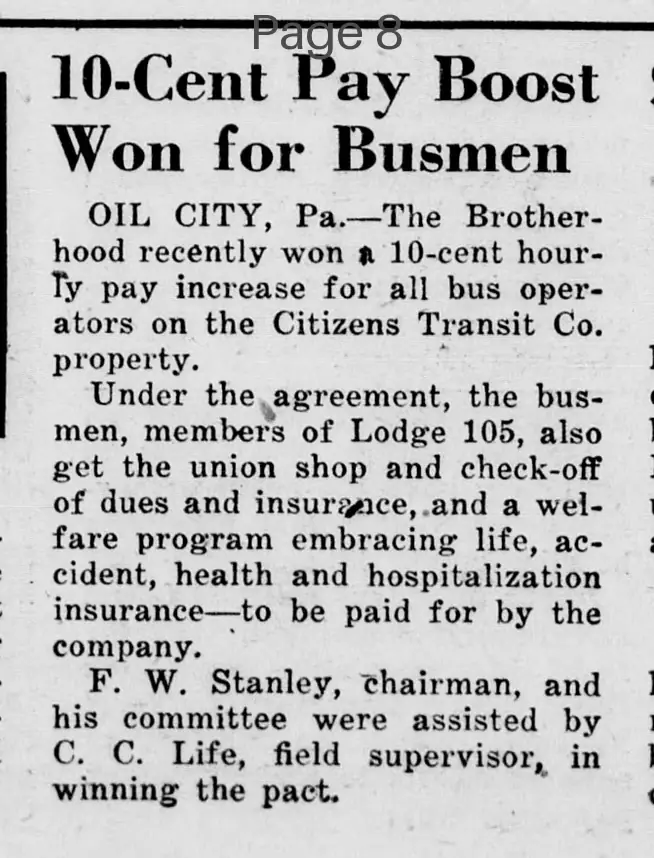 Page 8

10-Cent Pay Boost Won for Busmen

OIL CITY, Pa.—The Brotherhood recently won a 10-cent hourly pay increase for all bus operators on the Citizens Transit Co. property.

Under the agreement, the busmen, members of Lodge 105, also get the union shop and check-off of dues and insurance, and a welfare program embracing life, accident, health and hospitalization insurance—to be paid for by the company.

F. W. Stanley, chairman, and his committee were assisted by C. C. Life, field supervisor, in winning the pact.